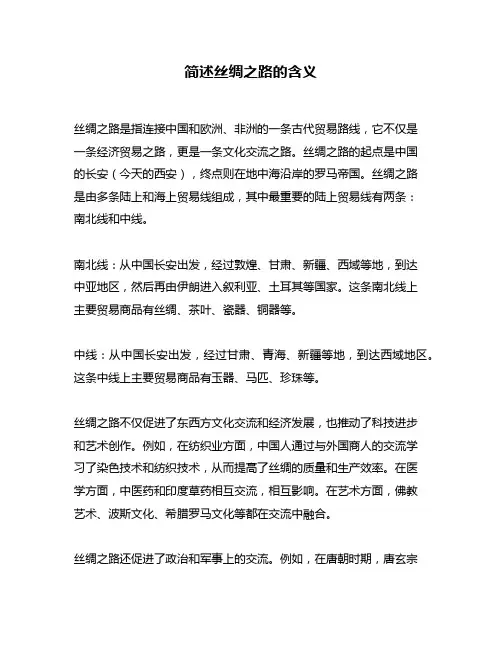 简述丝绸之路的含义

丝绸之路是指连接中国和欧洲、非洲的一条古代贸易路线，它不仅是一条经济贸易之路，更是一条文化交流之路。丝绸之路的起点是中国的长安（今天的西安），终点则在地中海沿岸的罗马帝国。丝绸之路是由多条陆上和海上贸易线组成，其中最重要的陆上贸易线有两条：南北线和中线。

南北线：从中国长安出发，经过敦煌、甘肃、新疆、西域等地，到达中亚地区，然后再由伊朗进入叙利亚、土耳其等国家。这条南北线上主要贸易商品有丝绸、茶叶、瓷器、铜器等。

中线：从中国长安出发，经过甘肃、青海、新疆等地，到达西域地区。这条中线上主要贸易商品有玉器、马匹、珍珠等。

丝绸之路不仅促进了东西方文化交流和经济发展，也推动了科技进步和艺术创作。例如，在纺织业方面，中国人通过与外国商人的交流学习了染色技术和纺织技术，从而提高了丝绸的质量和生产效率。在医学方面，中医药和印度草药相互交流，相互影响。在艺术方面，佛教艺术、波斯文化、希腊罗马文化等都在交流中融合。

丝绸之路还促进了政治和军事上的交流。例如，在唐朝时期，唐玄宗